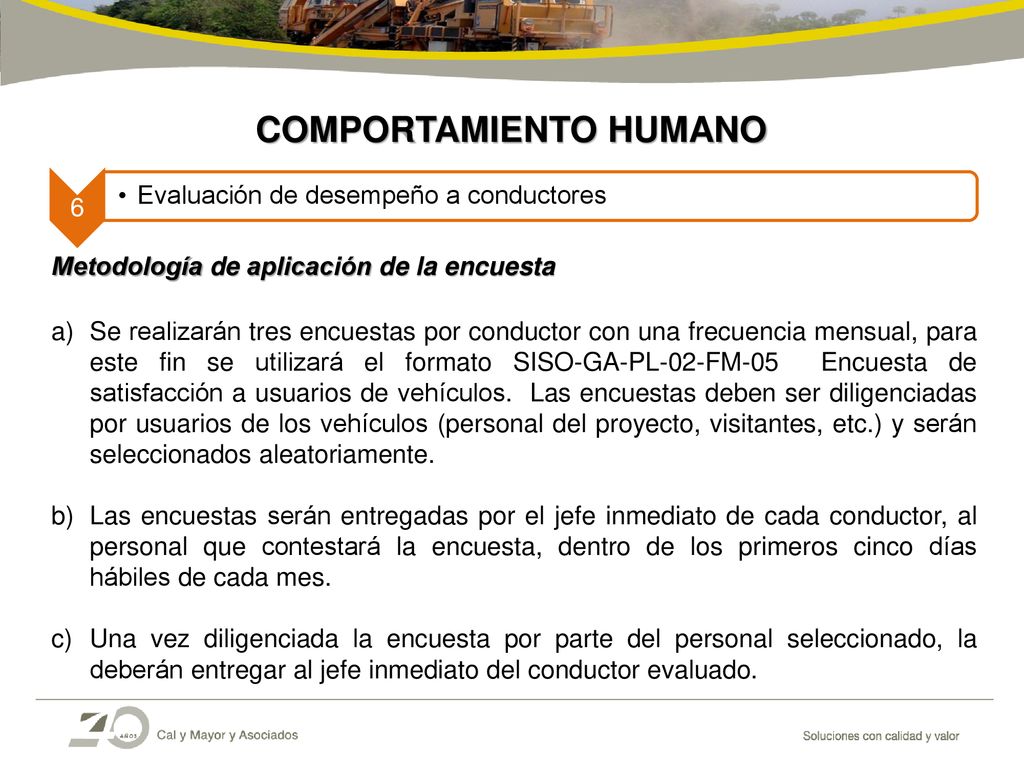 COMPORTAMIENTO HUMANO

6

• Evaluación de desempeño a conductores

Metodología de aplicación de la encuesta

a) Se realizarán tres encuestas por conductor con una frecuencia mensual, para este fin se utilizará el formato SISO-GA-PL-02-FM-05 Encuesta de satisfacción a usuarios de vehículos. Las encuestas deben ser diligenciadas por usuarios de los vehículos (personal del proyecto, visitantes, etc.) y serán seleccionados aleatoriamente.

b) Las encuestas serán entregadas por el jefe inmediato de cada conductor, al personal que contestará la encuesta, dentro de los primeros cinco días hábiles de cada mes.

c) Una vez diligenciada la encuesta por parte del personal seleccionado, la deberán entregar al jefe inmediato del conductor evaluado.

40 AÑOS Cal y Mayor y Asociados

Soluciones con calidad y valor